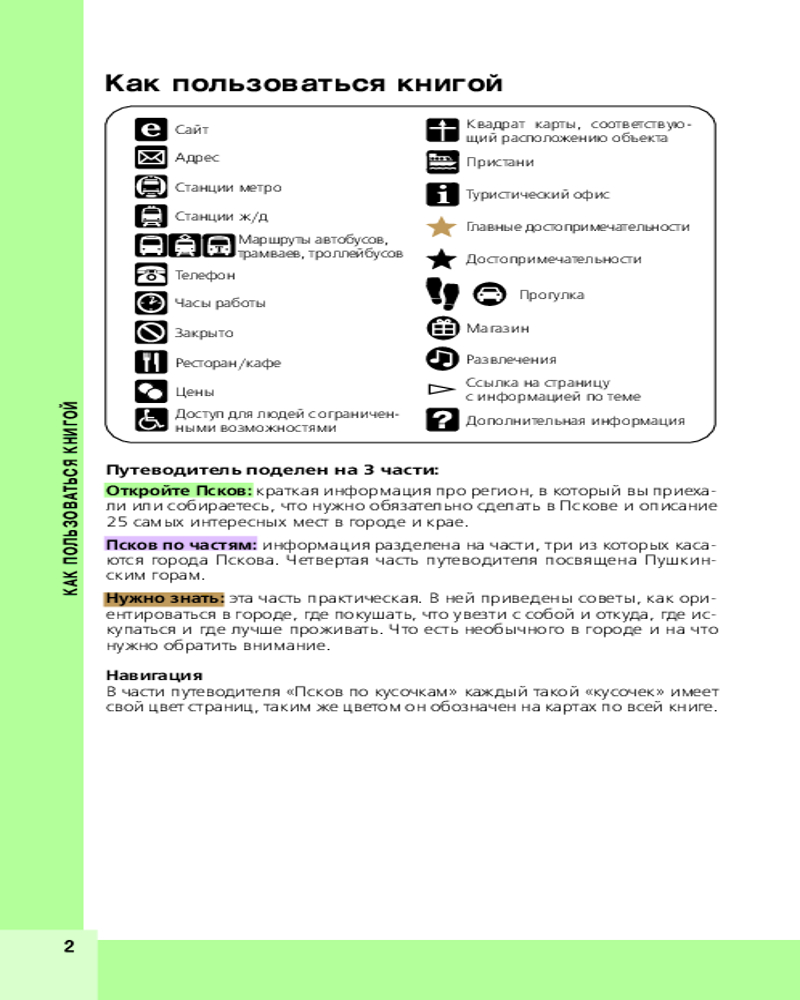 КАК ПОЛЬЗОВАТЬСЯ КНИГОЙ

Как пользоваться книгой

Сайт
Адрес
Станции метро
Станции ж/д
Маршруты автобусов, трамваев, троллейбусов
Телефон
Часы работы
Закрыто
Ресторан/кафе
Цены
Доступ для людей с ограниченными возможностями

Квадрат карты, соответствующий расположению объекта
Пристани
Туристический офис
Главные достопримечательности
Достопримечательности
Прогулка
Магазин
Развлечения
Ссылка на страницу с информацией по теме
Дополнительная информация

Путеводитель поделен на 3 части:

Откройте Псков: краткая информация про регион, в который вы приехали или собираетесь, что нужно обязательно сделать в Пскове и описание 25 самых интересных мест в городе и крае.

Псков по частям: информация разделена на части, три из которых касаются города Пскова. Четвертая часть путеводителя посвящена Пушкинским горам.

Нужно знать: эта часть практическая. В ней приведены советы, как ориентироваться в городе, где покушать, что увезти с собой и откуда, где искупаться и где лучше проживать. Что есть необычного в городе и на что нужно обратить внимание.

Навигация
В части путеводителя «Псков по кусочкам» каждый такой «кусочек» имеет свой цвет страниц, таким же цветом он обозначен на картах по всей книге.

2